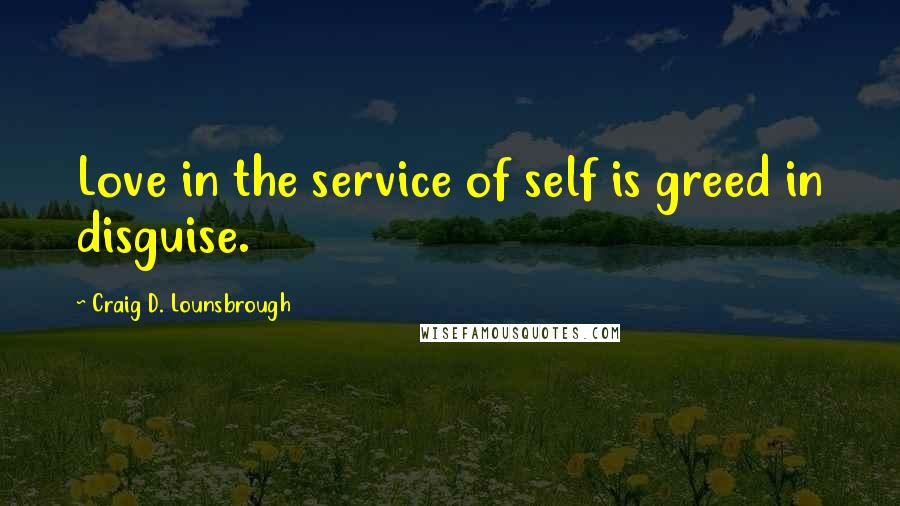 Love in the service of self is greed in disguise.

~ Craig D. Lounsbrough

WISEFAMOUSQUOTES.COM